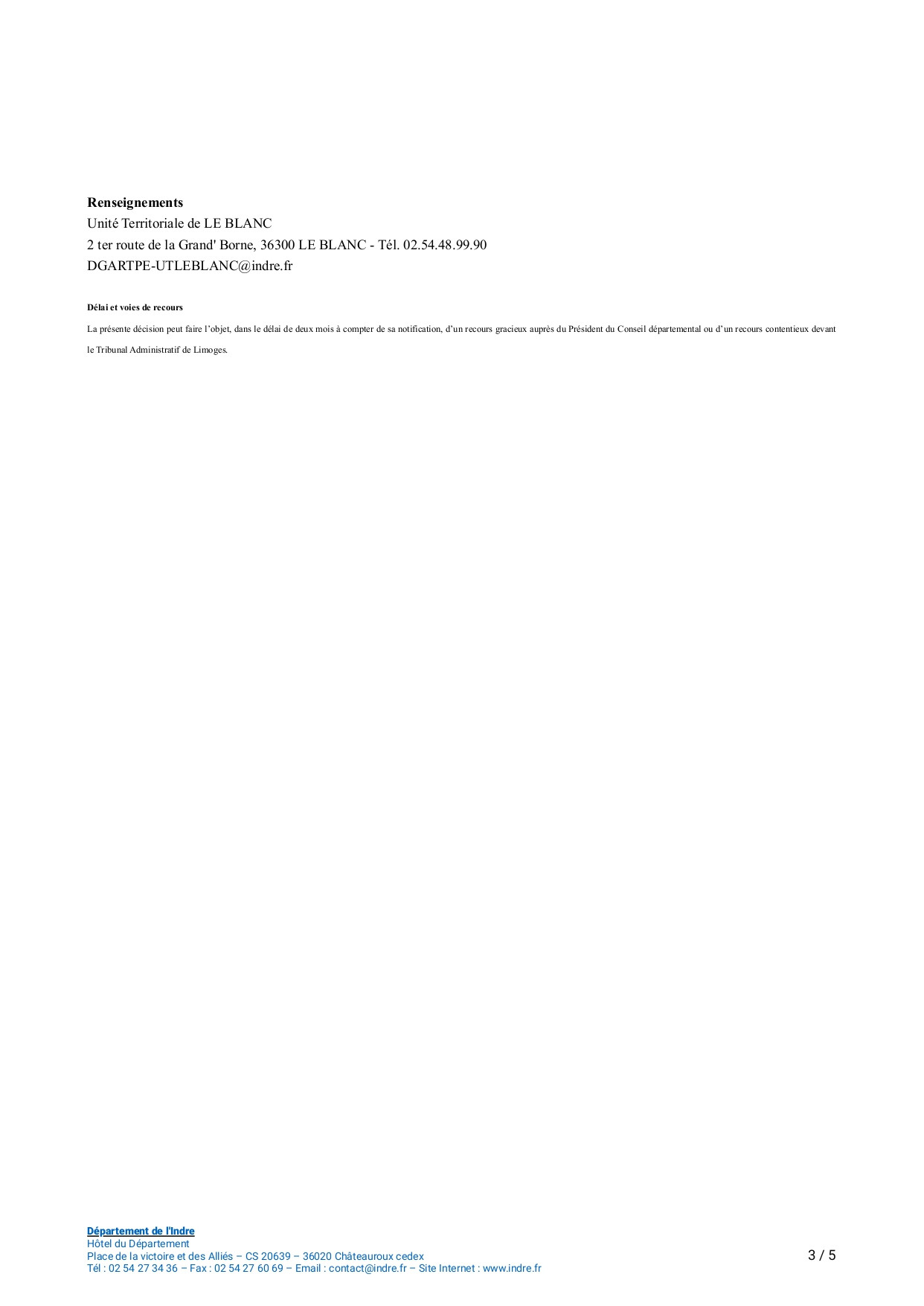 Renseignements
Unité Territoriale de LE BLANC
2 ter route de la Grand' Borne, 36300 LE BLANC - Tél. 02.54.48.99.90
DGARTPE-UTLEBLANC@indre.fr

Délai et voies de recours

La présente décision peut faire l'objet, dans le délai de deux mois à compter de sa notification, d'un recours gracieux auprès du Président du Conseil départemental ou d'un recours contentieux devant le Tribunal Administratif de Limoges.

Département de l'Indre
Hôtel du Département
Place de la victoire et des Alliés – CS 20639 – 36020 Châteauroux cedex
Tél : 02 54 27 34 36 – Fax : 02 54 27 60 69 – Email : contact@indre.fr – Site Internet : www.indre.fr

3 / 5